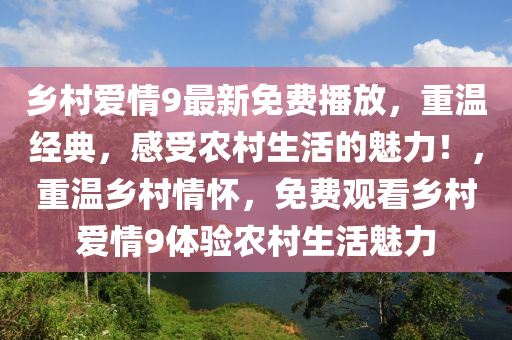 乡村爱情9最新免费播放，重温经典，感受农村生活的魅力！，重温乡村情怀，免费观看乡村爱情9体验农村生活魅力